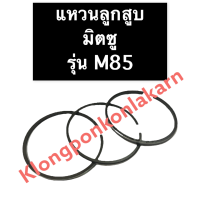 แหวนลูกสูบ
มิตซู
รุ่น M85

Klongponkonlakarn